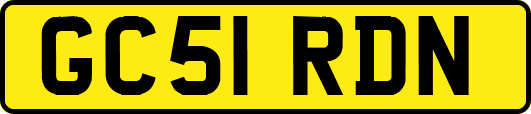 GC51 RDN